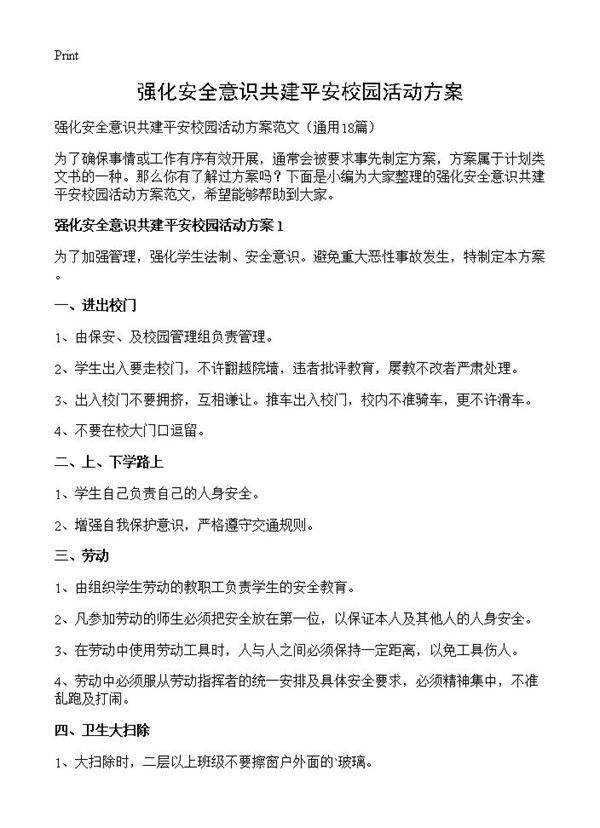 Print

强化安全意识共建平安校园活动方案

强化安全意识共建平安校园活动方案范文（通用18篇）

为了确保事情或工作有序有效开展，通常会被要求事先制定方案，方案属于计划类文书的一种。那么你有了解过方案吗？下面是小编为大家整理的强化安全意识共建平安校园活动方案范文，希望能够帮助到大家。

强化安全意识共建平安校园活动方案1

为了加强管理，强化学生法制、安全意识。避免重大恶性事故发生，特制定本方案。

一、进出校门

1、由保安、及校园管理组负责管理。

2、学生出入要走校门，不许翻越院墙，违者批评教育，屡教不改者严肃处理。

3、出入校门不要拥挤，互相谦让。推车出入校门，校内不准骑车，更不许滑车。

4、不要在校大门口逗留。

二、上、下学路上

1、学生自己负责自己的人身安全。

2、增强自我保护意识，严格遵守交通规则。

三、劳动

1、由组织学生劳动的教职工负责学生的安全教育。

2、凡参加劳动的师生必须把安全放在第一位，以保证本人及其他人的人身安全。

3、在劳动中使用劳动工具时，人与人之间必须保持一定距离，以免工具伤人。

4、劳动中必须服从劳动指挥者的统一安排及具体安全要求，必须精神集中，不准乱跑及打闹。

四、卫生大扫除

1、大扫除时，二层以上班级不要擦窗户外面的`玻璃。